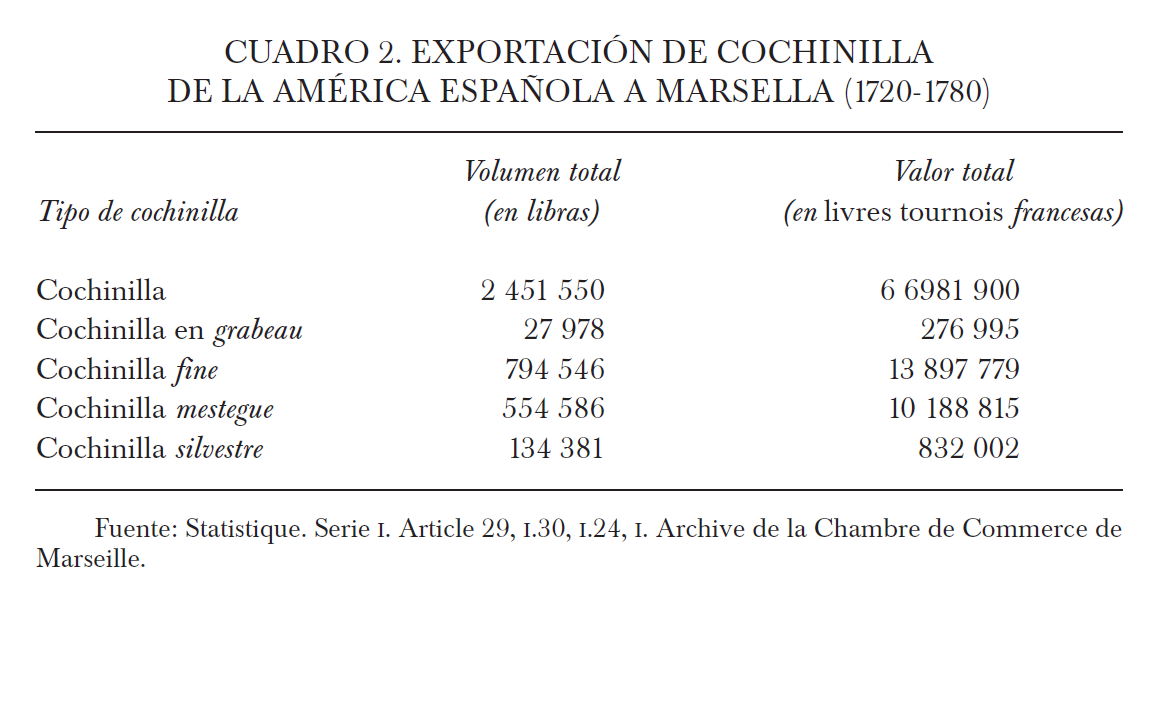 CUADRO 2. EXPORTACIÓN DE COCHINILLA
DE LA AMÉRICA ESPAÑOLA A MARSELLA (1720-1780)

| Tipo de cochinilla | Volumen total (en libras) | Valor total (en livres tournois francesas) |
|---|---|---|
| Cochinilla | 2 451 550 | 6 6981 900 |
| Cochinilla en grabeau | 27 978 | 276 995 |
| Cochinilla fine | 794 546 | 13 897 779 |
| Cochinilla mestegue | 554 586 | 10 188 815 |
| Cochinilla silvestre | 134 381 | 832 002 |

Fuente: Statistique. Serie I. Article 29, I.30, I.24, I. Archive de la Chambre de Commerce de Marseille.